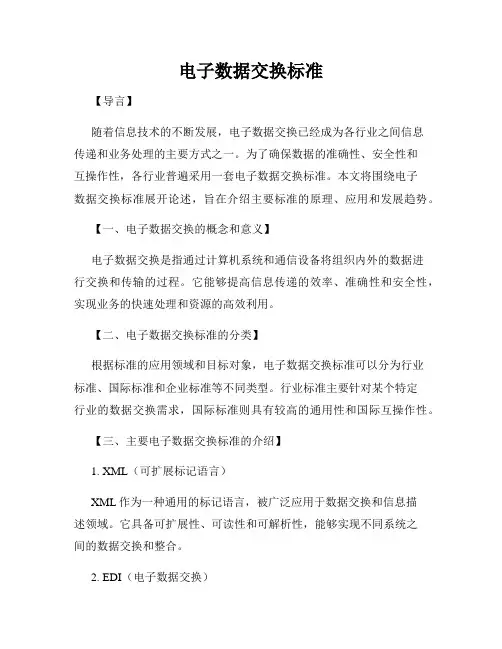 电子数据交换标准

【导言】

随着信息技术的不断发展，电子数据交换已经成为各行业之间信息传递和业务处理的主要方式之一。为了确保数据的准确性、安全性和互操作性，各行业普遍采用一套电子数据交换标准。本文将围绕电子数据交换标准展开论述，旨在介绍主要标准的原理、应用和发展趋势。

【一、电子数据交换的概念和意义】

电子数据交换是指通过计算机系统和通信设备将组织内外的数据进行交换和传输的过程。它能够提高信息传递的效率、准确性和安全性，实现业务的快速处理和资源的高效利用。

【二、电子数据交换标准的分类】

根据标准的应用领域和目标对象，电子数据交换标准可以分为行业标准、国际标准和企业标准等不同类型。行业标准主要针对某个特定行业的数据交换需求，国际标准则具有较高的通用性和国际互操作性。

【三、主要电子数据交换标准的介绍】

1. XML（可扩展标记语言）

XML 作为一种通用的标记语言，被广泛应用于数据交换和信息描述领域。它具备可扩展性、可读性和可解析性，能够实现不同系统之间的数据交换和整合。

2. EDI（电子数据交换）